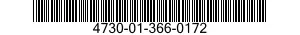 4730-01-366-0172